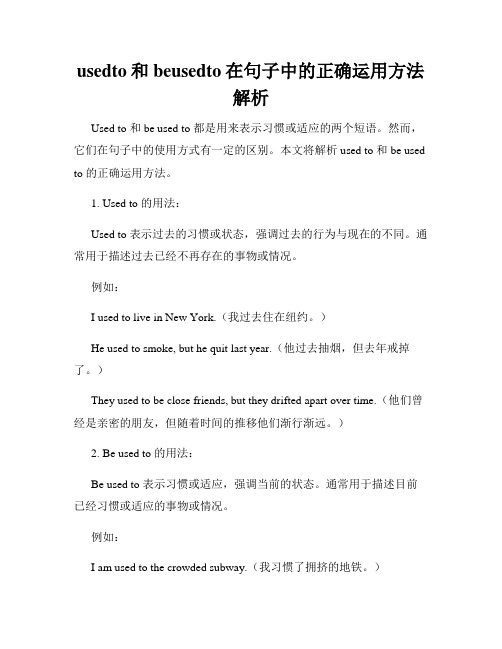 usedto 和 beusedto 在句子中的正确运用方法解析

Used to 和 be used to 都是用来表示习惯或适应的两个短语。然而，它们在句子中的使用方式有一定的区别。本文将解析 used to 和 be used to 的正确运用方法。

1. Used to 的用法：

Used to 表示过去的习惯或状态，强调过去的行为与现在的不同。通常用于描述过去已经不再存在的事物或情况。

例如：

I used to live in New York.（我过去住在纽约。）

He used to smoke, but he quit last year.（他过去抽烟，但去年戒掉了。）

They used to be close friends, but they drifted apart over time.（他们曾经是亲密的朋友，但随着时间的推移他们渐行渐远。）

2. Be used to 的用法：

Be used to 表示习惯或适应，强调当前的状态。通常用于描述目前已经习惯或适应的事物或情况。

例如：

I am used to the crowded subway.（我习惯了拥挤的地铁。）